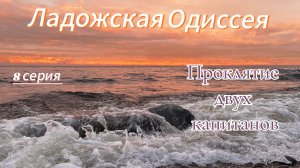 Ладожская Одиссея

8 серия

Проклятие двух капитанов